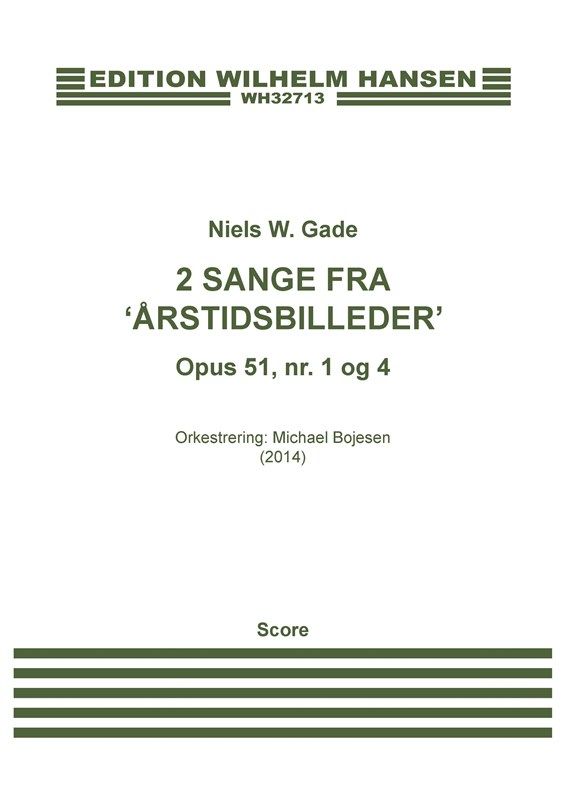 EDITION WILHELM HANSEN
WH32713

Niels W. Gade

2 SANGE FRA
'ÅRSTIDSBILLEDER'

Opus 51, nr. 1 og 4

Orkestrering: Michael Bojesen
(2014)

Score